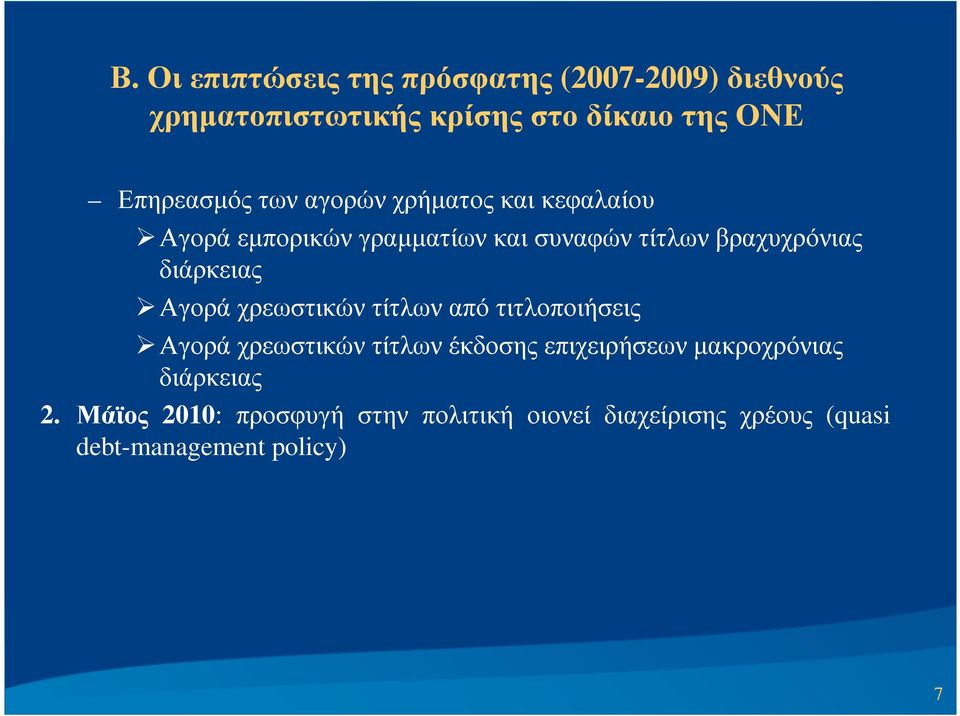 Β. Οι επιπτώσεις της πρόσφατης (2007-2009) διεθνούς χρηματοπιστωτικής κρίσης στο δίκαιο της ΟΝΕ

– Επηρεασμός των αγορών χρήματος και κεφαλαίου

➢ Αγορά εμπορικών γραμματίων και συναφών τίτλων βραχυχρόνιας διάρκειας

➢ Αγορά χρεωστικών τίτλων από τιτλοποιήσεις

➢ Αγορά χρεωστικών τίτλων έκδοσης επιχειρήσεων μακροχρόνιας διάρκειας

2. Μάϊος 2010: προσφυγή στην πολιτική οιονεί διαχείρισης χρέους (quasi debt-management policy)

7